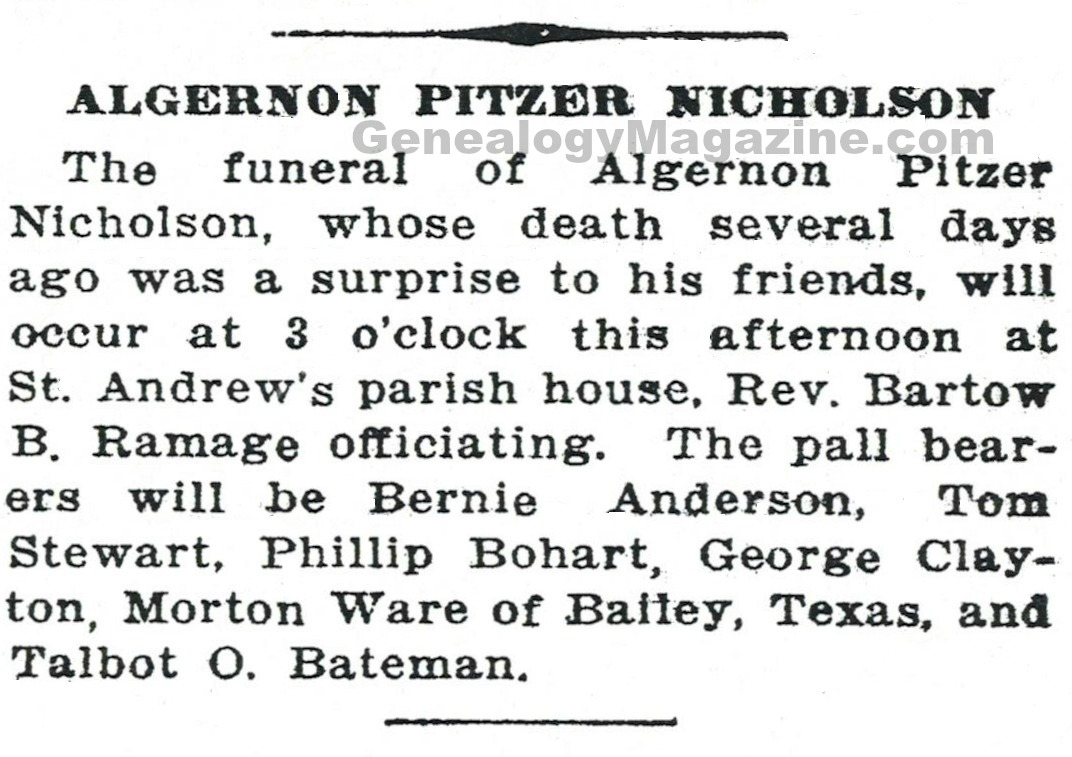 ALGERNON PITZER NICHOLSON

GenealogyMagazine.com

The funeral of Algernon Pitzer Nicholson, whose death several days ago was a surprise to his friends, will occur at 3 o'clock this afternoon at St. Andrew's parish house, Rev. Bartow B. Ramage officiating. The pall bearers will be Bernie Anderson, Tom Stewart, Phillip Bohart, George Clayton, Morton Ware of Bailey, Texas, and Talbot O. Bateman.